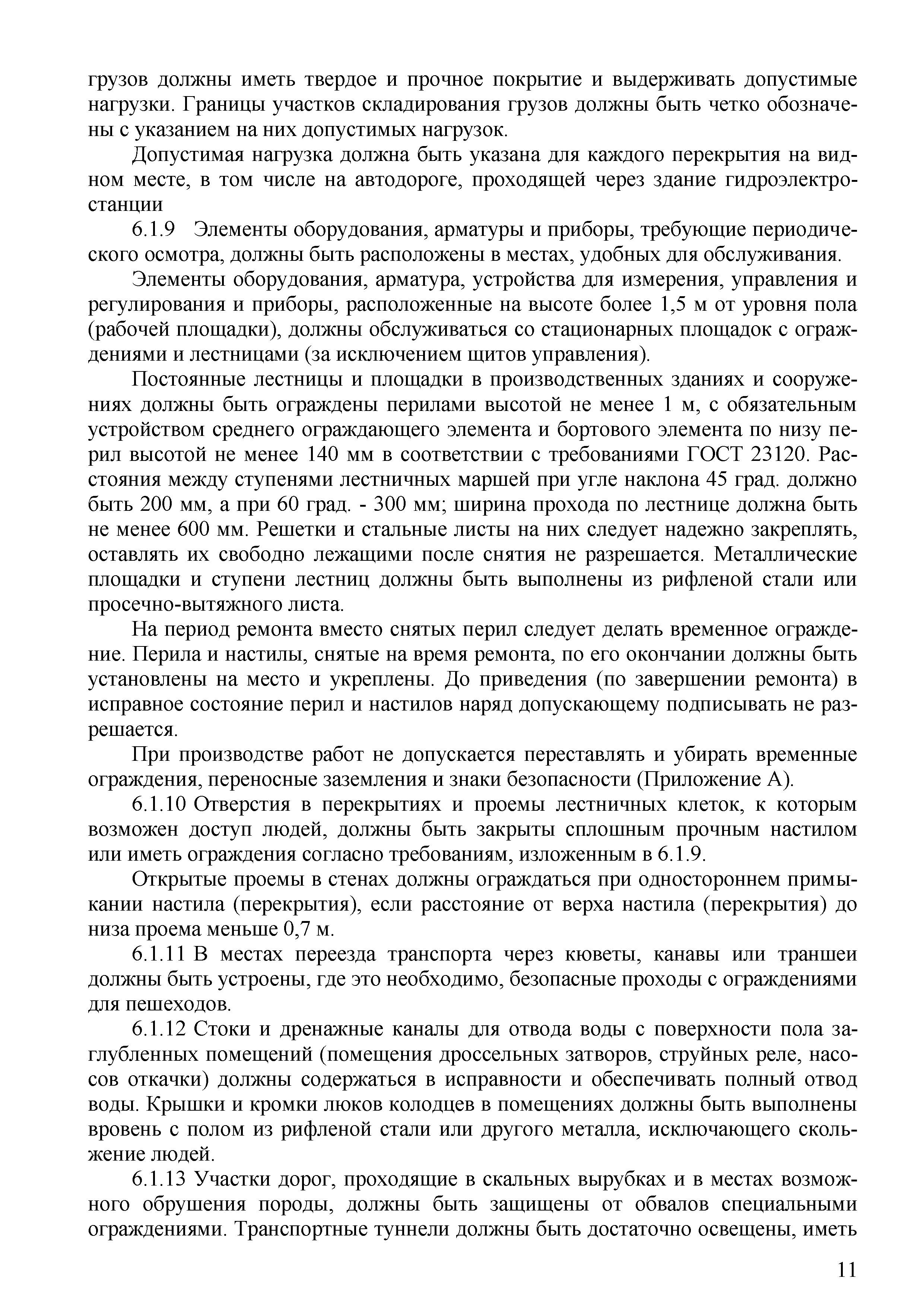 грузов должны иметь твердое и прочное покрытие и выдерживать допустимые нагрузки. Границы участков складирования грузов должны быть четко обозначены с указанием на них допустимых нагрузок.

Допустимая нагрузка должна быть указана для каждого перекрытия на видном месте, в том числе на автодороге, проходящей через здание гидроэлектростанции

6.1.9 Элементы оборудования, арматуры и приборы, требующие периодического осмотра, должны быть расположены в местах, удобных для обслуживания.

Элементы оборудования, арматура, устройства для измерения, управления и регулирования и приборы, расположенные на высоте более 1,5 м от уровня пола (рабочей площадки), должны обслуживаться со стационарных площадок с ограждениями и лестницами (за исключением щитов управления).

Постоянные лестницы и площадки в производственных зданиях и сооружениях должны быть ограждены перилами высотой не менее 1 м, с обязательным устройством среднего ограждающего элемента и бортового элемента по низу перил высотой не менее 140 мм в соответствии с требованиями ГОСТ 23120. Расстояния между ступенями лестничных маршей при угле наклона 45 град. должно быть 200 мм, а при 60 град. - 300 мм; ширина прохода по лестнице должна быть не менее 600 мм. Решетки и стальные листы на них следует надежно закреплять, оставлять их свободно лежащими после снятия не разрешается. Металлические площадки и ступени лестниц должны быть выполнены из рифленой стали или просечно-вытяжного листа.

На период ремонта вместо снятых перил следует делать временное ограждение. Перила и настилы, снятые на время ремонта, по его окончании должны быть установлены на место и укреплены. До приведения (по завершении ремонта) в исправное состояние перил и настилов наряд допускающему подписывать не разрешается.

При производстве работ не допускается переставлять и убирать временные ограждения, переносные заземления и знаки безопасности (Приложение А).

6.1.10 Отверстия в перекрытиях и проемы лестничных клеток, к которым возможен доступ людей, должны быть закрыты сплошным прочным настилом или иметь ограждения согласно требованиям, изложенным в 6.1.9.

Открытые проемы в стенах должны ограждаться при одностороннем примыкании настила (перекрытия), если расстояние от верха настила (перекрытия) до низа проема меньше 0,7 м.

6.1.11 В местах переезда транспорта через кюветы, канавы или траншеи должны быть устроены, где это необходимо, безопасные проходы с ограждениями для пешеходов.

6.1.12 Стоки и дренажные каналы для отвода воды с поверхности пола заглубленных помещений (помещения дроссельных затворов, струйных реле, насосов откачки) должны содержаться в исправности и обеспечивать полный отвод воды. Крышки и кромки люков колодцев в помещениях должны быть выполнены вровень с полом из рифленой стали или другого металла, исключающего скольжение людей.

6.1.13 Участки дорог, проходящие в скальных вырубках и в местах возможного обрушения породы, должны быть защищены от обвалов специальными ограждениями. Транспортные туннели должны быть достаточно освещены, иметь

11